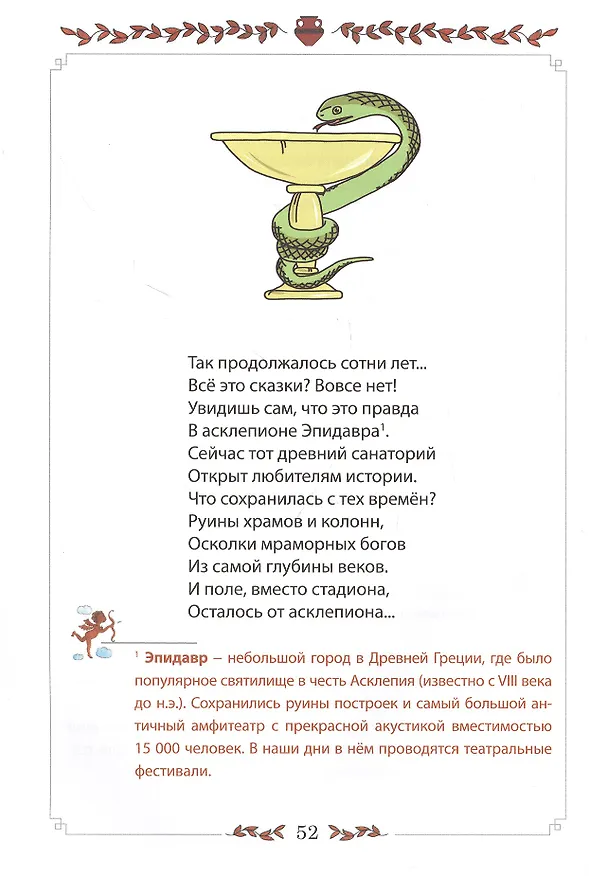 Так продолжалось сотни лет...
Всё это сказки? Вовсе нет!
Увидишь сам, что это правда
В асклепионе Эпидавра$^1$.
Сейчас тот древний санаторий
Открыт любителям истории.
Что сохранилась с тех времён?
Руины храмов и колонн,
Осколки мраморных богов
Из самой глубины веков.
И поле, вместо стадиона,
Осталось от асклепиона...

$^1$ Эпидавр – небольшой город в Древней Греции, где было популярное святилище в честь Асклепия (известно с VIII века до н.э.). Сохранились руины построек и самый большой античный амфитеатр с прекрасной акустикой вместимостью 15 000 человек. В наши дни в нём проводятся театральные фестивали.

52